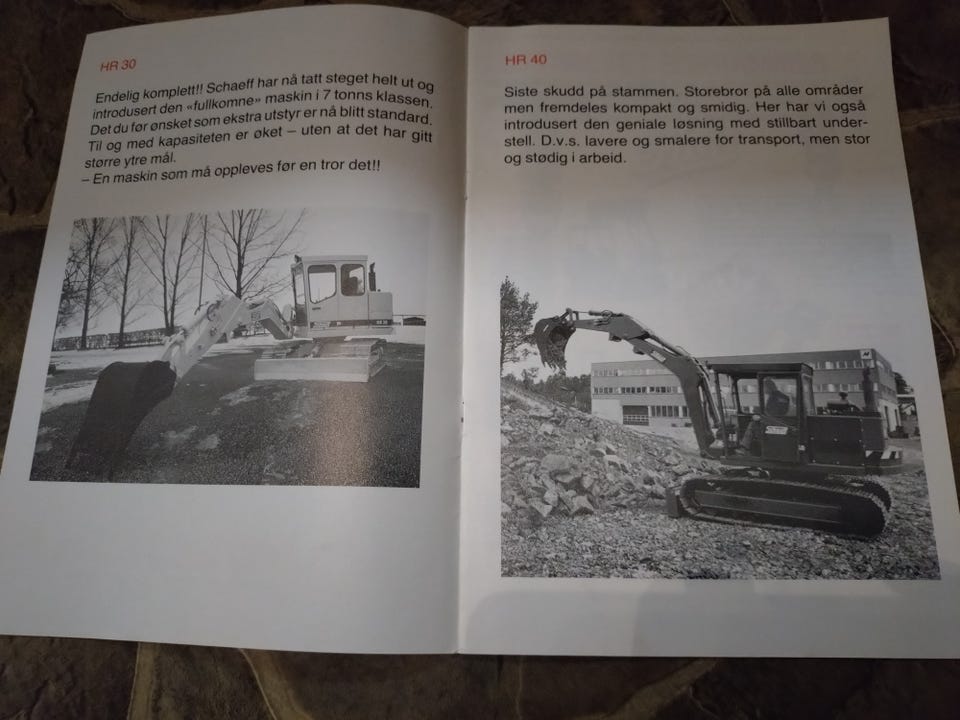 HR 30

Endelig komplett!! Schaeff har nå tatt steget helt ut og introdusert den «fullkomne» maskin i 7 tonns klassen. Det du før ønsket som ekstra utstyr er nå blitt standard. Til og med kapasiteten er øket – uten at det har gitt større ytre mål.
– En maskin som må oppleves før en tror det!!

HR 40

Siste skudd på stammen. Storebror på alle områder men fremdeles kompakt og smidig. Her har vi også introdusert den geniale løsning med stillbart understell. D.v.s. lavere og smalere for transport, men stor og stødig i arbeid.